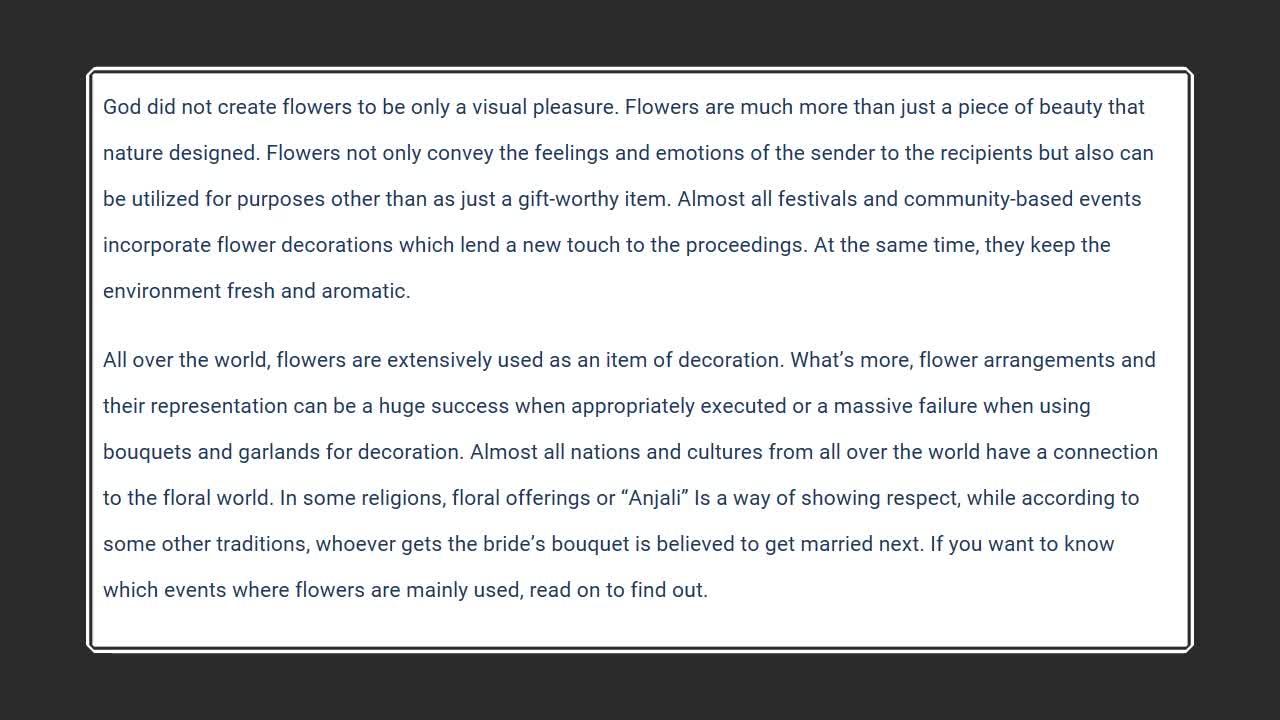 God did not create flowers to be only a visual pleasure. Flowers are much more than just a piece of beauty that nature designed. Flowers not only convey the feelings and emotions of the sender to the recipients but also can be utilized for purposes other than as just a gift-worthy item. Almost all festivals and community-based events incorporate flower decorations which lend a new touch to the proceedings. At the same time, they keep the environment fresh and aromatic.

All over the world, flowers are extensively used as an item of decoration. What’s more, flower arrangements and their representation can be a huge success when appropriately executed or a massive failure when using bouquets and garlands for decoration. Almost all nations and cultures from all over the world have a connection to the floral world. In some religions, floral offerings or “Anjali” Is a way of showing respect, while according to some other traditions, whoever gets the bride’s bouquet is believed to get married next. If you want to know which events where flowers are mainly used, read on to find out.